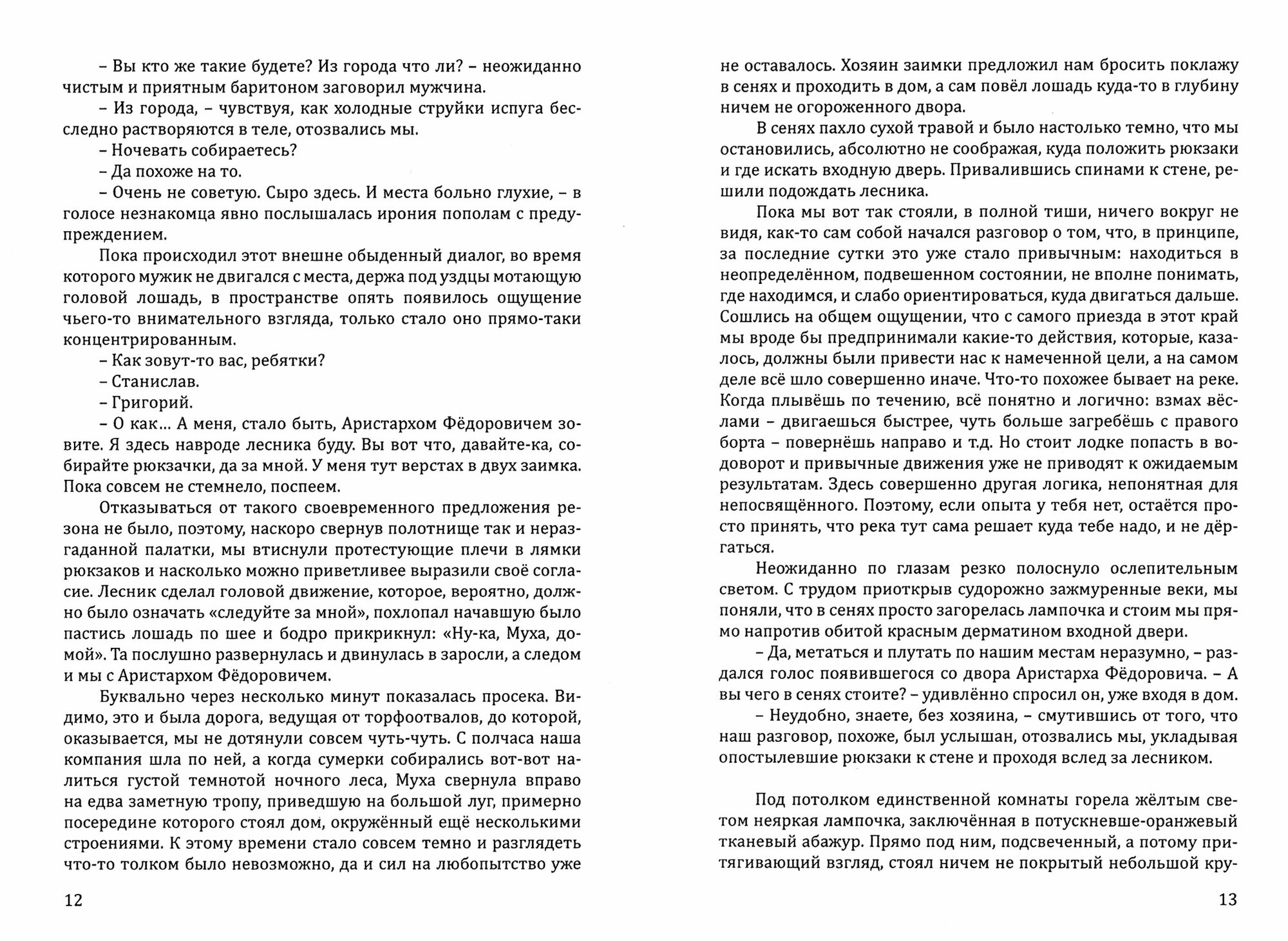 – Вы кто же такие будете? Из города что ли? – неожиданно чистым и приятным баритоном заговорил мужчина.

– Из города, – чувствуя, как холодные струйки испуга бесследно растворяются в теле, отозвались мы.

– Ночевать собираетесь?

– Да похоже на то.

– Очень не советую. Сыро здесь. И места больно глухие, – в голосе незнакомца явно послышалась ирония пополам с предупреждением.

Пока происходил этот внешне обыденный диалог, во время которого мужик не двигался с места, держа под уздцы мотающую головой лошадь, в пространстве опять появилось ощущение чьего-то внимательного взгляда, только стало оно прямо-таки концентрированным.

– Как зовут-то вас, ребятки?

– Станислав.

– Григорий.

– О как… А меня, стало быть, Аристархом Фёдоровичем зовите. Я здесь навроде лесника буду. Вы вот что, давайте-ка, собирайте рюкзачки, да за мной. У меня тут верстах в двух заимка. Пока совсем не стемнело, поспеем.

Отказываться от такого своевременного предложения резона не было, поэтому, наскоро свернув полотнище так и неразгаданной палатки, мы втиснули протестующие плечи в лямки рюкзаков и насколько можно приветливее выразили своё согласие. Лесник сделал головой движение, которое, вероятно, должно было означать «следуйте за мной», похлопал начавшую было пастись лошадь по шее и бодро прикрикнул: «Ну-ка, Муха, домой». Та послушно развернулась и двинулась в заросли, а следом и мы с Аристархом Фёдоровичем.

Буквально через несколько минут показалась просека. Видимо, это и была дорога, ведущая от торфоотвалов, до которой, оказывается, мы не дотянули совсем чуть-чуть. С полчаса наша компания шла по ней, а когда сумерки собирались вот-вот налиться густой темнотой ночного леса, Муха свернула вправо на едва заметную тропу, приведшую на большой луг, примерно посередине которого стоял дом, окружённый ещё несколькими строениями. К этому времени стало совсем темно и разглядеть что-то толком было невозможно, да и сил на любопытство уже

12

не оставалось. Хозяин заимки предложил нам бросить поклажу в сенях и проходить в дом, а сам повёл лошадь куда-то в глубину ничем не огороженного двора.

В сенях пахло сухой травой и было настолько темно, что мы остановились, абсолютно не соображая, куда положить рюкзаки и где искать входную дверь. Привалившись спинами к стене, решили подождать лесника.

Пока мы вот так стояли, в полной тиши, ничего вокруг не видя, как-то сам собой начался разговор о том, что, в принципе, за последние сутки это уже стало привычным: находиться в неопределённом, подвешенном состоянии, не вполне понимать, где находимся, и слабо ориентироваться, куда двигаться дальше. Сошлись на общем ощущении, что с самого приезда в этот край мы вроде бы предпринимали какие-то действия, которые, казалось, должны были привести нас к намеченной цели, а на самом деле всё шло совершенно иначе. Что-то похожее бывает на реке. Когда плывёшь по течению, всё понятно и логично: взмах вёслами – двигаешься быстрее, чуть больше загребёшь с правого борта – повернёшь направо и т.д. Но стоит лодке попасть в водоворот и привычные движения уже не приводят к ожидаемым результатам. Здесь совершенно другая логика, непонятная для непосвящённого. Поэтому, если опыта у тебя нет, остаётся просто принять, что река тут сама решает куда тебе надо, и не дёргаться.

Неожиданно по глазам резко полоснуло ослепительным светом. С трудом приоткрыв судорожно зажмуренные веки, мы поняли, что в сенях просто загорелась лампочка и стоим мы прямо напротив обитой красным дерматином входной двери.

– Да, метаться и плутать по нашим местам неразумно, – раздался голос появившегося со двора Аристарха Фёдоровича. – А вы чего в сенях стоите? – удивлённо спросил он, уже входя в дом.

– Неудобно, знаете, без хозяина, – смутившись от того, что наш разговор, похоже, был услышан, отозвались мы, укладывая опостылевшие рюкзаки к стене и проходя вслед за лесником.

Под потолком единственной комнаты горела жёлтым светом неяркая лампочка, заключённая в потускневше-оранжевый тканевый абажур. Прямо под ним, подсвеченный, а потому притягивающий взгляд, стоял ничем не покрытый небольшой кру-

13